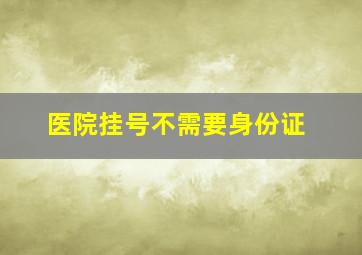 医院挂号不需要身份证